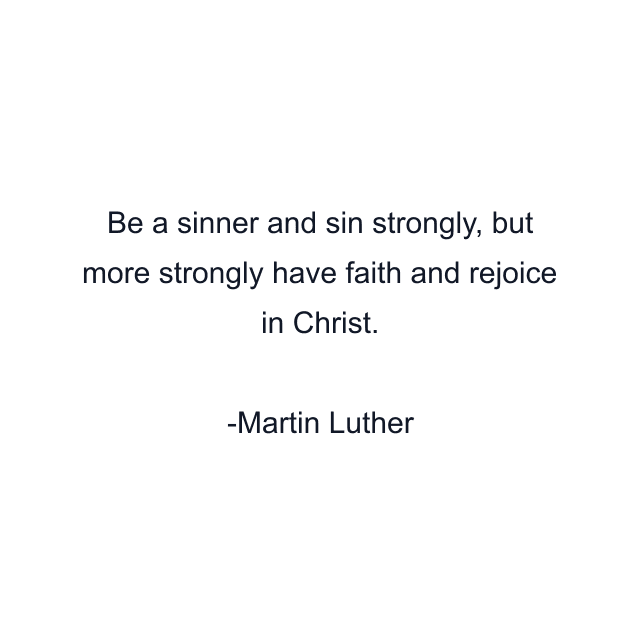 Be a sinner and sin strongly, but more strongly have faith and rejoice in Christ.

-Martin Luther